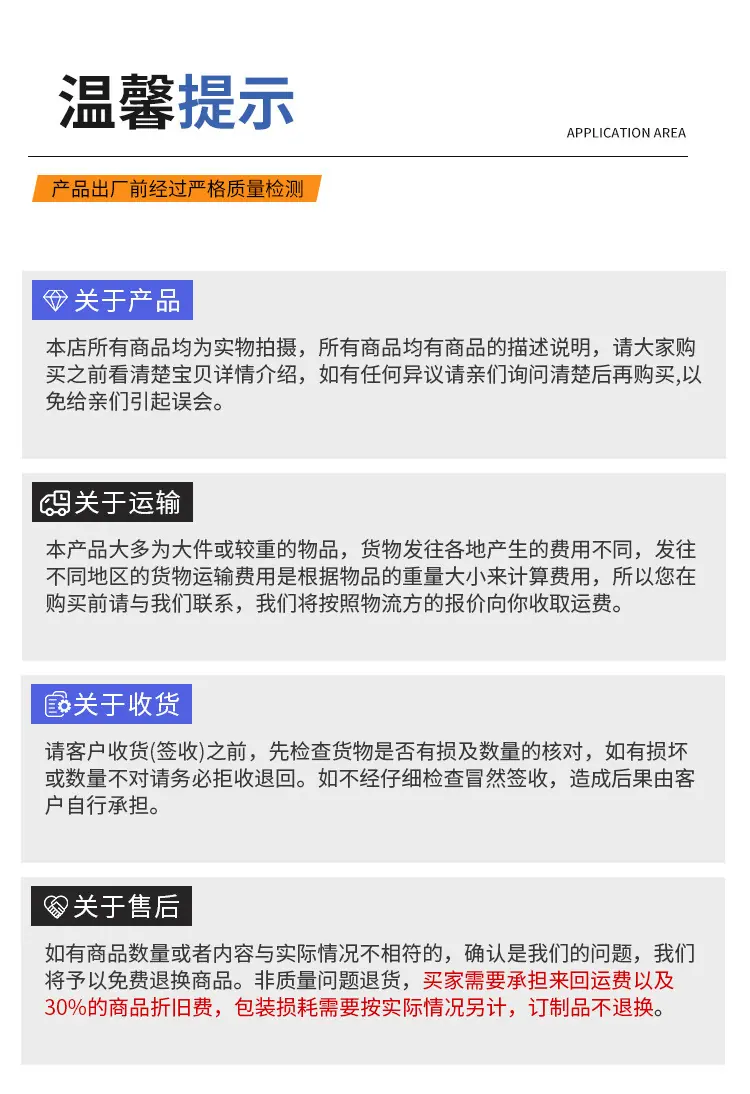 温馨提示

APPLICATION AREA

产品出厂前经过严格质量检测

关于产品

本店所有商品均为实物拍摄，所有商品均有商品的描述说明，请大家购买之前看清楚宝贝详情介绍，如有任何异议请亲们询问清楚后再购买,以免给亲们引起误会。

关于运输

本产品大多为大件或较重的物品，货物发往各地产生的费用不同，发往不同地区的货物运输费用是根据物品的重量大小来计算费用，所以您在购买前请与我们联系，我们将按照物流方的报价向你收取运费。

关于收货

请客户收货(签收)之前，先检查货物是否有损及数量的核对，如有损坏或数量不对请务必拒收退回。如不经仔细检查冒然签收，造成后果由客户自行承担。

关于售后

如有商品数量或者内容与实际情况不相符的，确认是我们的问题，我们将予以免费退换商品。非质量问题退货，买家需要承担来回运费以及30%的商品折旧费，包装损耗需要按实际情况另计，订制品不退换。